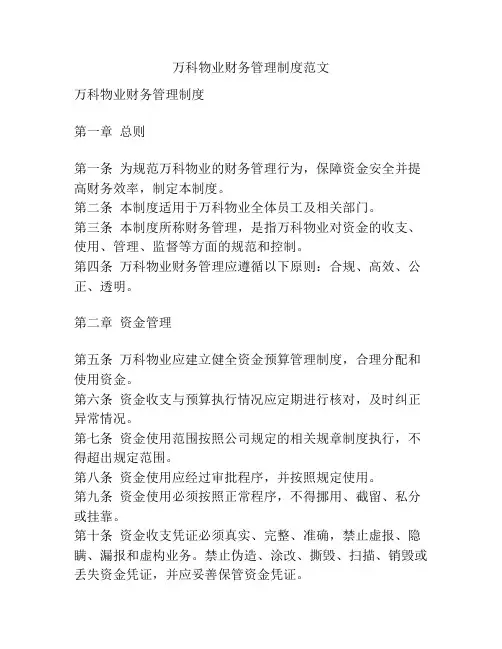 万科物业财务管理制度范文

万科物业财务管理制度

第一章 总则

第一条 为规范万科物业的财务管理行为，保障资金安全并提高财务效率，制定本制度。
第二条 本制度适用于万科物业全体员工及相关部门。
第三条 本制度所称财务管理，是指万科物业对资金的收支、使用、管理、监督等方面的规范和控制。
第四条 万科物业财务管理应遵循以下原则：合规、高效、公正、透明。

第二章 资金管理

第五条 万科物业应建立健全资金预算管理制度，合理分配和使用资金。
第六条 资金收支与预算执行情况应定期进行核对，及时纠正异常情况。
第七条 资金使用范围按照公司规定的相关规章制度执行，不得超出规定范围。
第八条 资金使用应经过审批程序，并按照规定使用。
第九条 资金使用必须按照正常程序，不得挪用、截留、私分或挂靠。
第十条 资金收支凭证必须真实、完整、准确，禁止虚报、隐瞒、漏报和虚构业务。禁止伪造、涂改、撕毁、扫描、销毁或丢失资金凭证，并应妥善保管资金凭证。